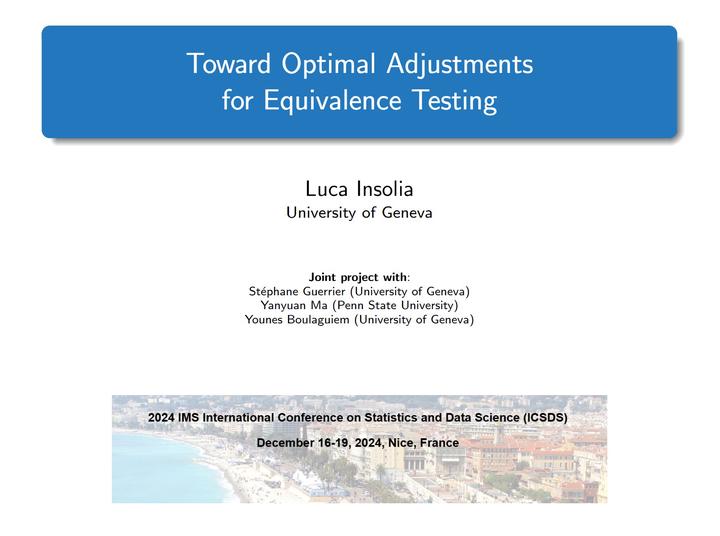 Toward Optimal Adjustments
for Equivalence Testing

Luca Insolia
University of Geneva

Joint project with:
Stéphane Guerrier (University of Geneva)
Yanyuan Ma (Penn State University)
Younes Boulaguiem (University of Geneva)

2024 IMS International Conference on Statistics and Data Science (ICSDS)

December 16-19, 2024, Nice, France